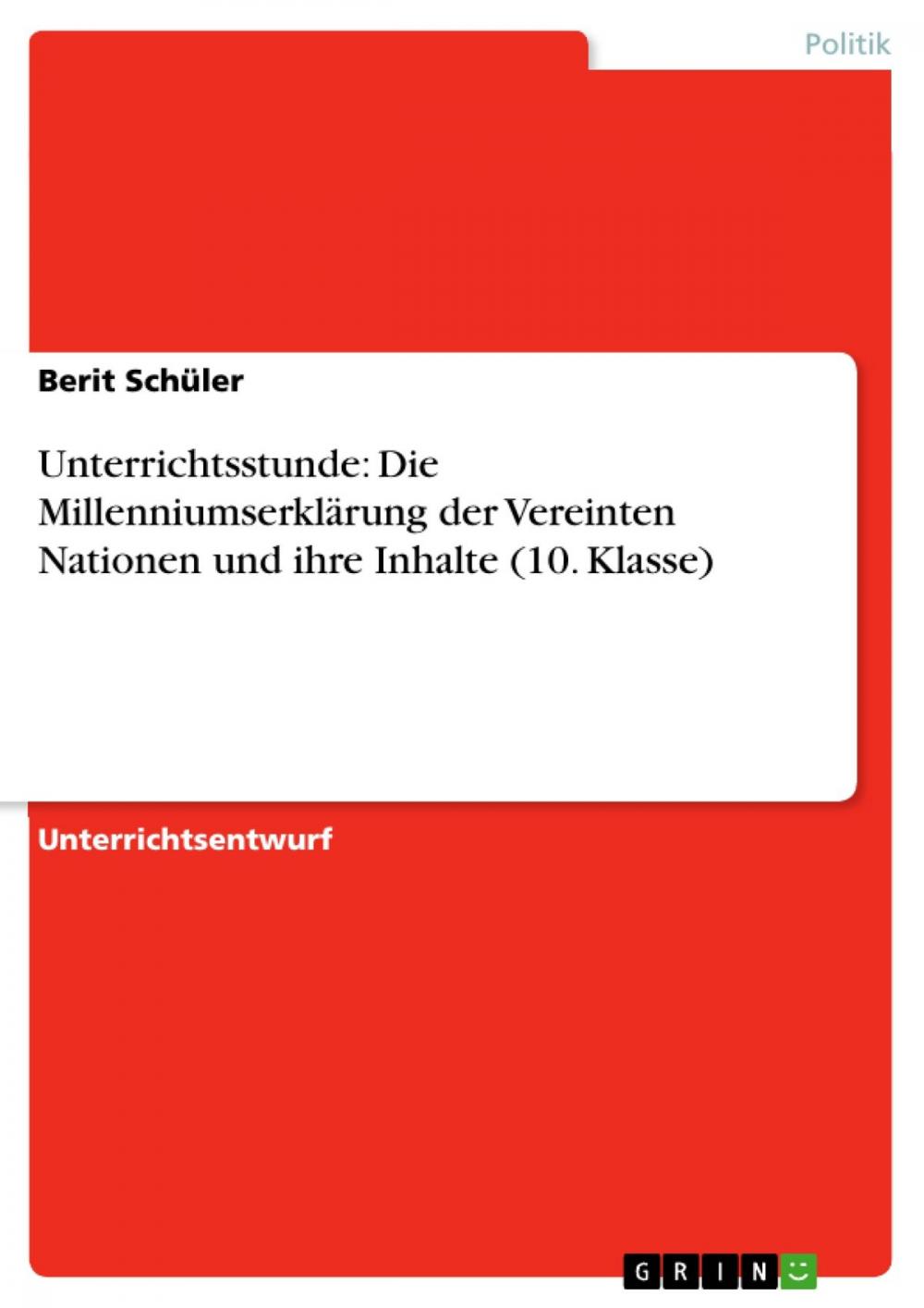 Politik

Berit Schüler

Unterrichtsstunde: Die Millenniumserklärung der Vereinten Nationen und ihre Inhalte (10. Klasse)

Unterrichtsentwurf

GRIN